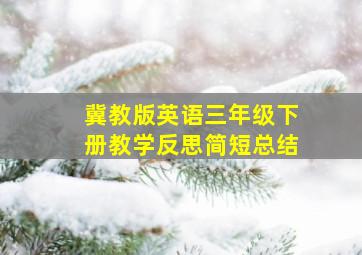 冀教版英语三年级下册教学反思简短总结